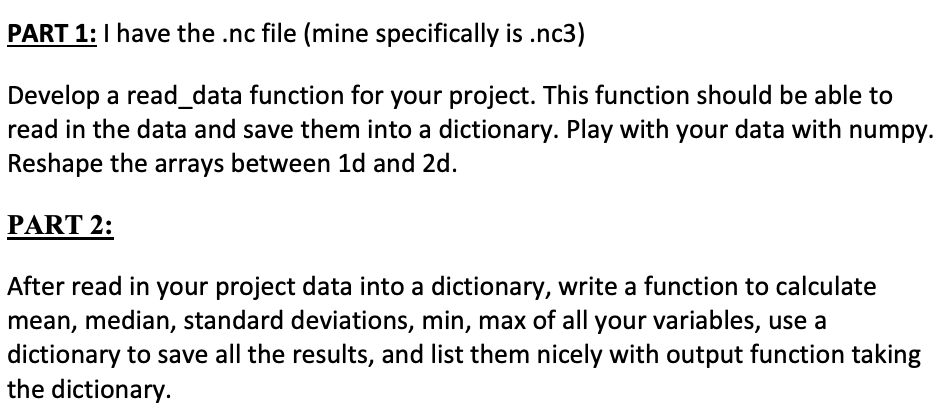 PART 1: I have the .nc file (mine specifically is .nc3)

Develop a read_data function for your project. This function should be able to read in the data and save them into a dictionary. Play with your data with numpy. Reshape the arrays between 1d and 2d.

PART 2:

After read in your project data into a dictionary, write a function to calculate mean, median, standard deviations, min, max of all your variables, use a dictionary to save all the results, and list them nicely with output function taking the dictionary.